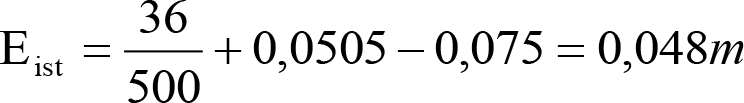 $E_{ist} = \frac{36}{500} + 0,0505 - 0,075 = 0,048m$